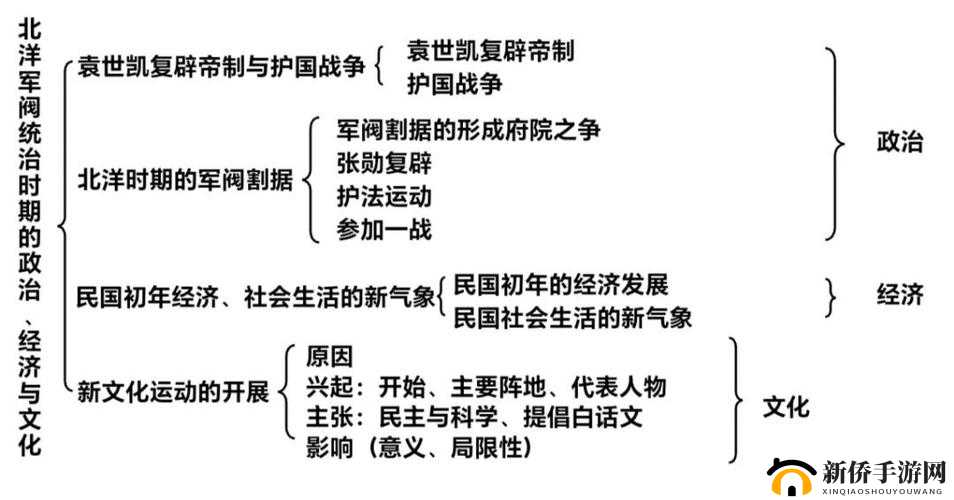 北洋军阀统治时期的政治、经济与文化

袁世凯复辟帝制与护国战争
袁世凯复辟帝制
护国战争

北洋时期的军阀割据
军阀割据的形成府院之争
张勋复辟
护法运动
参加一战

政治

民国初年经济、社会生活的新气象
民国初年的经济发展
民国社会生活的新气象

经济

新文化运动的开展
原因
兴起：开始、主要阵地、代表人物
主张：民主与科学、提倡白话文
影响（意义、局限性）

文化

新侨手游网
XINQIAOSHOUYOUWANG